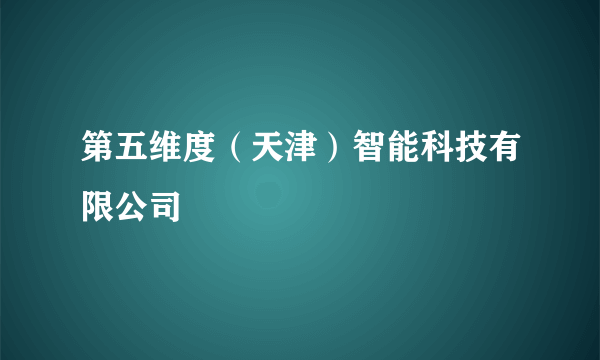 第五维度（天津）智能科技有限公司